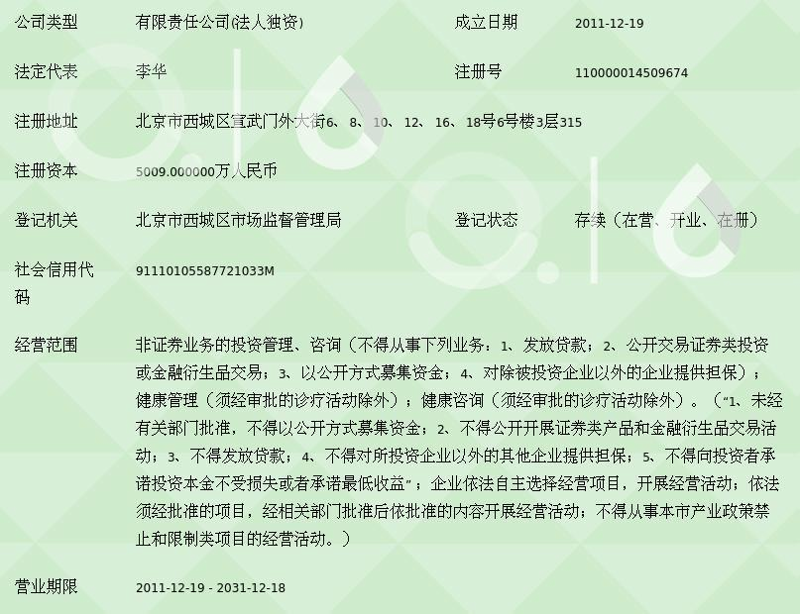 公司类型　有限责任公司(法人独资)　成立日期　2011-12-19

法定代表　李华　注册号　110000014509674

注册地址　北京市西城区宣武门外大街6、8、10、12、16、18号6号楼3层315

注册资本　5009.000000万人民币

登记机关　北京市西城区市场监督管理局　登记状态　存续（在营、开业、在册）

社会信用代码　91110105587721033M

经营范围　非证券业务的投资管理、咨询（不得从事下列业务：1、发放贷款；2、公开交易证券类投资或金融衍生品交易；3、以公开方式募集资金；4、对除被投资企业以外的企业提供担保）；健康管理（须经审批的诊疗活动除外）；健康咨询（须经审批的诊疗活动除外）。（“1、未经有关部门批准，不得以公开方式募集资金；2、不得公开开展证券类产品和金融衍生品交易活动；3、不得发放贷款；4、不得对所投资企业以外的其他企业提供担保；5、不得向投资者承诺投资本金不受损失或者承诺最低收益”；企业依法自主选择经营项目，开展经营活动；依法须经批准的项目，经相关部门批准后依批准的内容开展经营活动；不得从事本市产业政策禁止和限制类项目的经营活动。）

营业期限　2011-12-19 - 2031-12-18